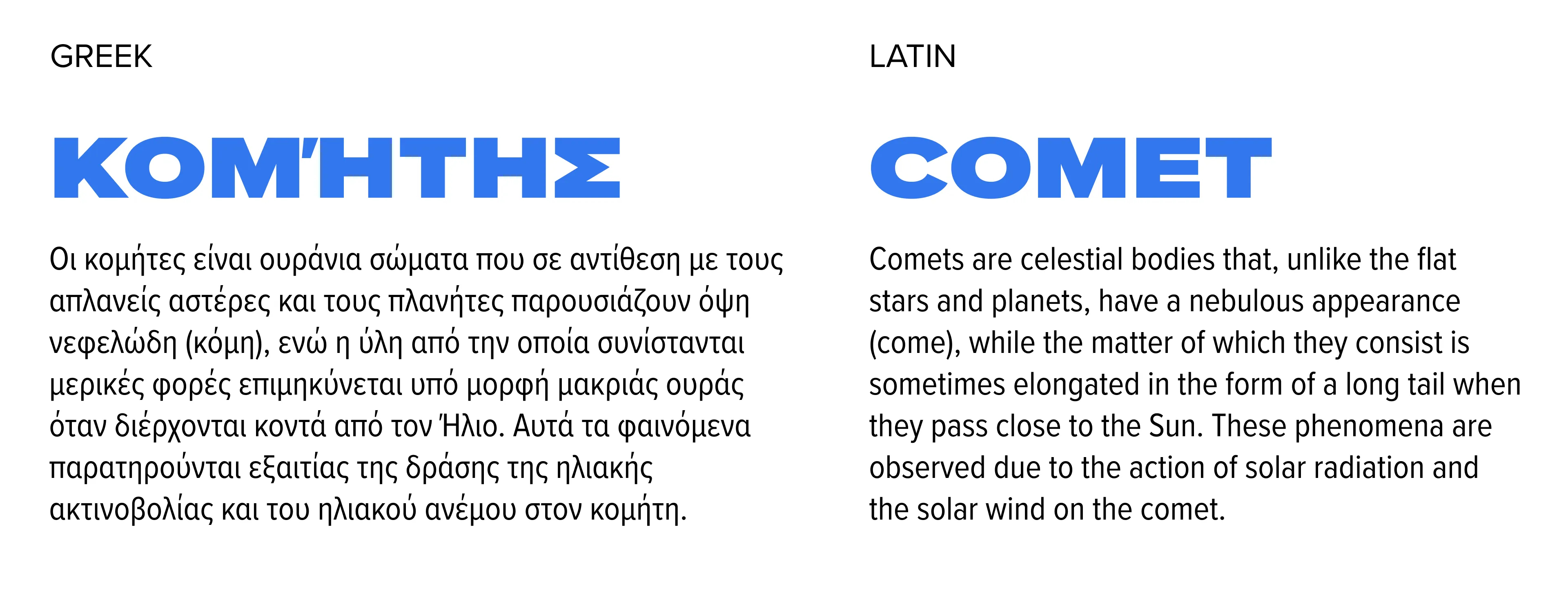 GREEK

ΚΟΜΉΤΗΣ

Οι κομήτες είναι ουράνια σώματα που σε αντίθεση με τους απλανείς αστέρες και τους πλανήτες παρουσιάζουν όψη νεφελώδη (κόμη), ενώ η ύλη από την οποία συνίστανται μερικές φορές επιμηκύνεται υπό μορφή μακριάς ουράς όταν διέρχονται κοντά από τον Ήλιο. Αυτά τα φαινόμενα παρατηρούνται εξαιτίας της δράσης της ηλιακής ακτινοβολίας και του ηλιακού ανέμου στον κομήτη.

LATIN

COMET

Comets are celestial bodies that, unlike the flat stars and planets, have a nebulous appearance (come), while the matter of which they consist is sometimes elongated in the form of a long tail when they pass close to the Sun. These phenomena are observed due to the action of solar radiation and the solar wind on the comet.